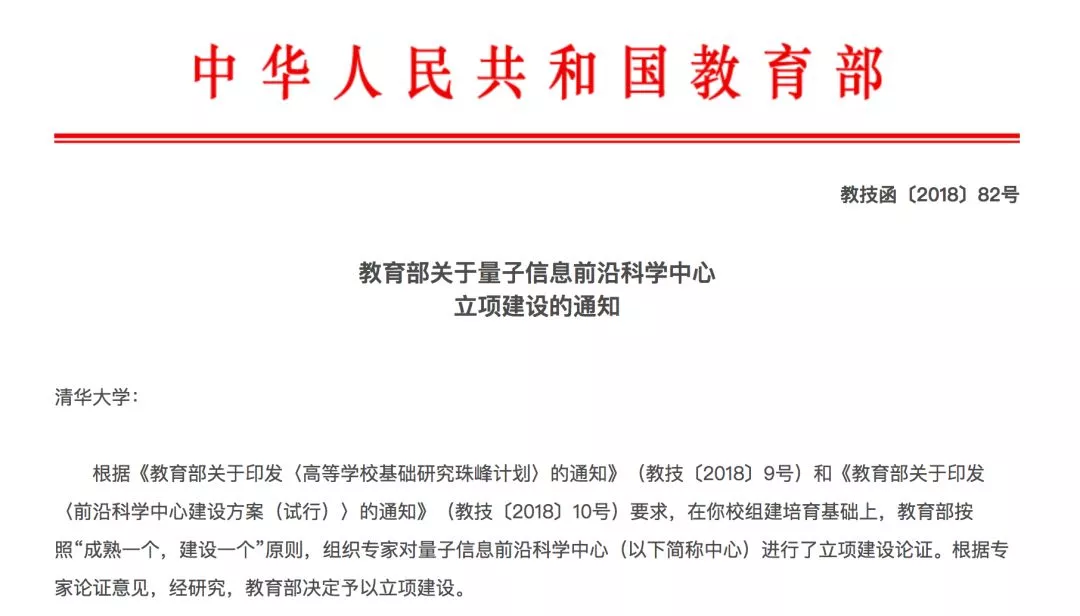 中华人民共和国教育部

教技函〔2018〕82号

教育部关于量子信息前沿科学中心
立项建设的通知

清华大学：

根据《教育部关于印发〈高等学校基础研究珠峰计划〉的通知》（教技〔2018〕9号）和《教育部关于印发〈前沿科学中心建设方案（试行）〉的通知》（教技〔2018〕10号）要求，在你校组建培育基础上，教育部按照“成熟一个，建设一个”原则，组织专家对量子信息前沿科学中心（以下简称中心）进行了立项建设论证。根据专家论证意见，经研究，教育部决定予以立项建设。